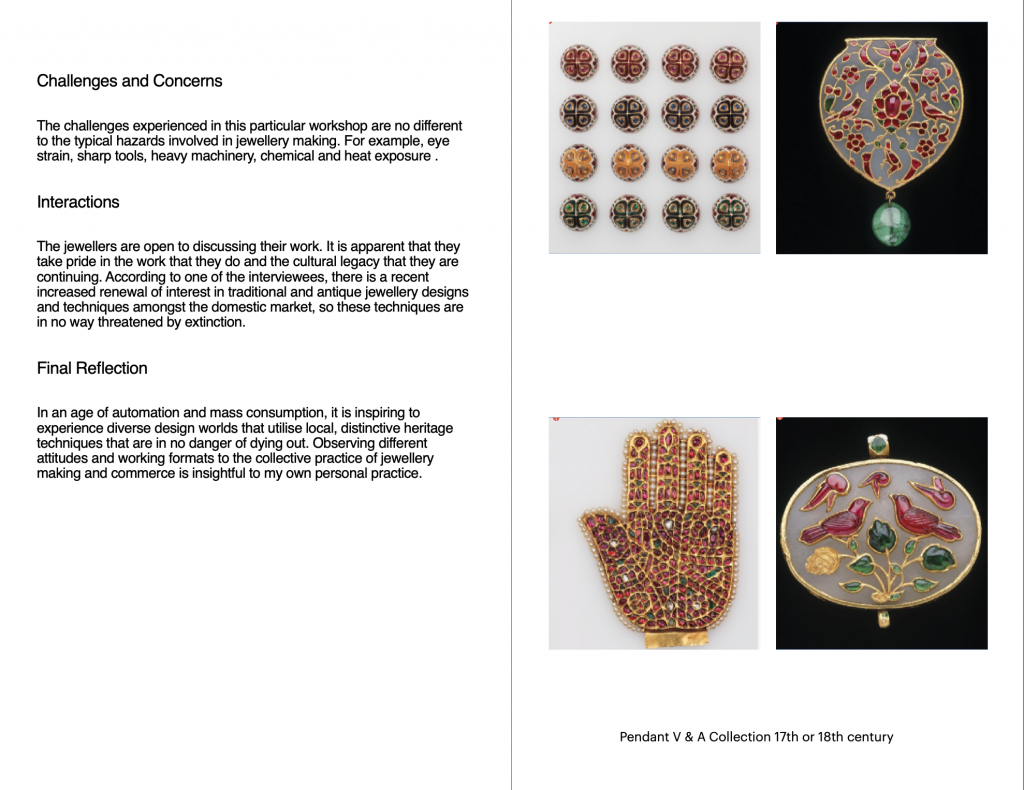 Challenges and Concerns

The challenges experienced in this particular workshop are no different to the typical hazards involved in jewellery making. For example, eye strain, sharp tools, heavy machinery, chemical and heat exposure .

Interactions

The jewellers are open to discussing their work. It is apparent that they take pride in the work that they do and the cultural legacy that they are continuing. According to one of the interviewees, there is a recent increased renewal of interest in traditional and antique jewellery designs and techniques amongst the domestic market, so these techniques are in no way threatened by extinction.

Final Reflection

In an age of automation and mass consumption, it is inspiring to experience diverse design worlds that utilise local, distinctive heritage techniques that are in no danger of dying out. Observing different attitudes and working formats to the collective practice of jewellery making and commerce is insightful to my own personal practice.

Pendant V & A Collection 17th or 18th century